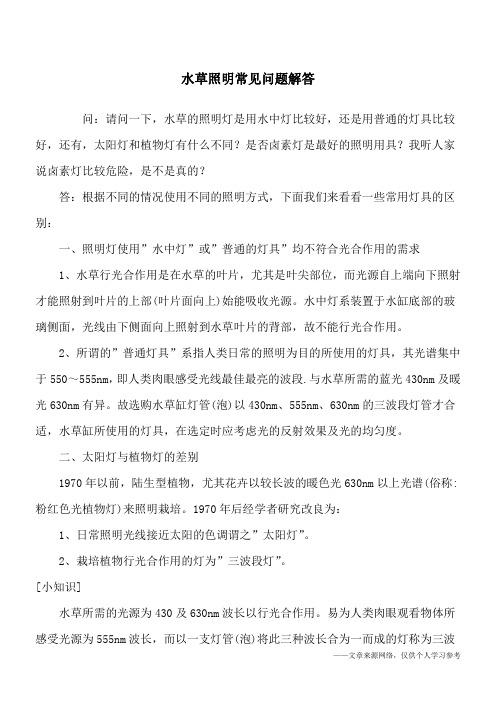 水草照明常见问题解答

问：请问一下，水草的照明灯是用水中灯比较好，还是用普通的灯具比较好，还有，太阳灯和植物灯有什么不同？是否卤素灯是最好的照明用具？我听人家说卤素灯比较危险，是不是真的？

答：根据不同的情况使用不同的照明方式，下面我们来看看一些常用灯具的区别：

一、照明灯使用”水中灯”或”普通的灯具”均不符合光合作用的需求

1、水草行光合作用是在水草的叶片，尤其是叶尖部位，而光源自上端向下照射才能照射到叶片的上部(叶片面向上)始能吸收光源。水中灯系装置于水缸底部的玻璃侧面，光线由下侧面向上照射到水草叶片的背部，故不能行光合作用。

2、所谓的”普通灯具”系指人类日常的照明为目的所使用的灯具，其光谱集中于 550～555nm，即人类肉眼感受光线最佳最亮的波段.与水草所需的蓝光 430nm 及暖光 630nm 有异。故选购水草缸灯管(泡)以 430nm、555nm、630nm 的三波段灯管才合适，水草缸所使用的灯具，在选定时应考虑光的反射效果及光的均匀度。

二、太阳灯与植物灯的差别

1970 年以前，陆生型植物，尤其花卉以较长波的暖色光 630nm 以上光谱(俗称:粉红色光植物灯)来照明栽培。1970 年后经学者研究改良为：

1、日常照明光线接近太阳的色调谓之”太阳灯”。

2、栽培植物行光合作用的灯为”三波段灯”。

[小知识]

水草所需的光源为 430 及 630nm 波长以行光合作用。易为人类肉眼观看物体所感受光源为 555nm 波长，而以一支灯管(泡)将此三种波长合为一而成的灯称为三波

——文章来源网络，仅供个人学习参考